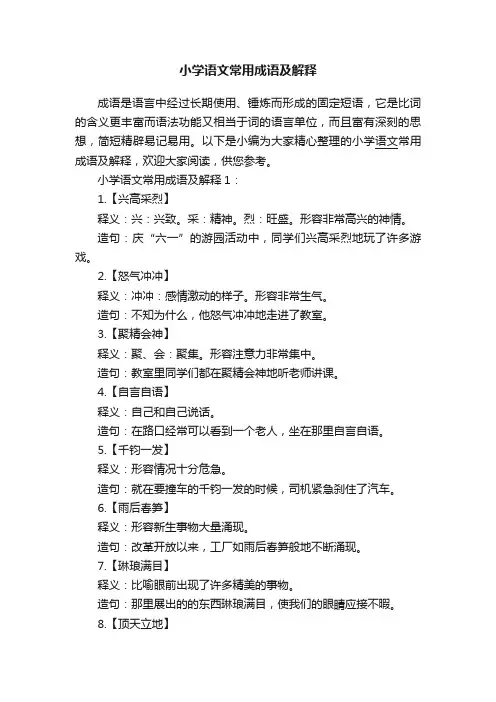 小学语文常用成语及解释

成语是语言中经过长期使用、锤炼而形成的固定短语，它是比词的含义更丰富而语法功能又相当于词的语言单位，而且富有深刻的思想，简短精辟易记易用。以下是小编为大家精心整理的小学语文常用成语及解释，欢迎大家阅读，供您参考。

小学语文常用成语及解释 1：

1.【兴高采烈】

释义：兴：兴致。采：精神。烈：旺盛。形容非常高兴的神情。

造句：庆“六一”的游园活动中，同学们兴高采烈地玩了许多游戏。

2.【怒气冲冲】

释义：冲冲：感情激动的样子。形容非常生气。

造句：不知为什么，他怒气冲冲地走进了教室。

3.【聚精会神】

释义：聚、会：聚集。形容注意力非常集中。

造句：教室里同学们都在聚精会神地听老师讲课。

4.【自言自语】

释义：自己和自己说话。

造句：在路口经常可以看到一个老人，坐在那里自言自语。

5.【千钧一发】

释义：形容情况十分危急。

造句：就在要撞车的千钧一发的时候，司机紧急刹住了汽车。

6.【雨后春笋】

释义：形容新生事物大量涌现。

造句：改革开放以来，工厂如雨后春笋般地不断涌现。

7.【琳琅满目】

释义：比喻眼前出现了许多精美的事物。

造句：那里展出的的东西琳琅满目，使我们的眼睛应接不暇。

8.【顶天立地】